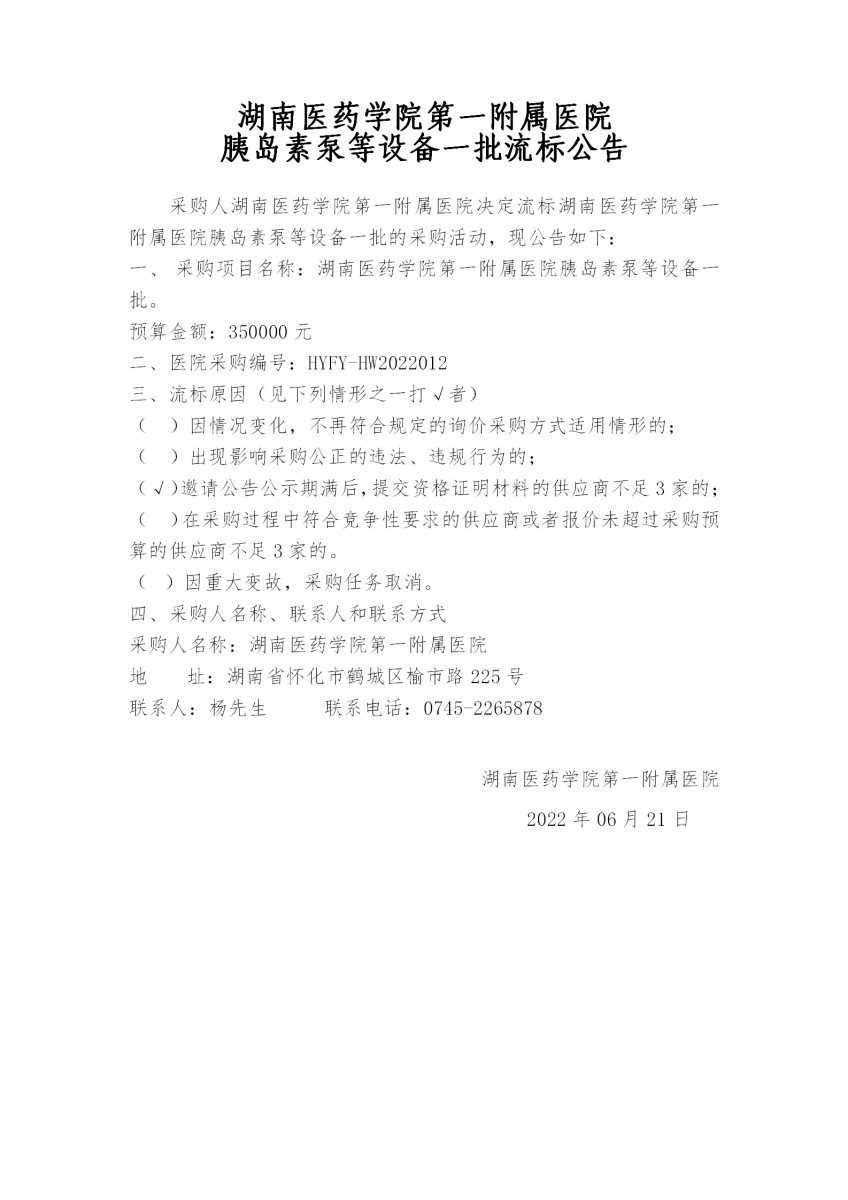 湖南医药学院第一附属医院
胰岛素泵等设备一批流标公告

采购人湖南医药学院第一附属医院决定流标湖南医药学院第一附属医院胰岛素泵等设备一批的采购活动，现公告如下：
一、 采购项目名称：湖南医药学院第一附属医院胰岛素泵等设备一批。
预算金额：350000 元
二、医院采购编号：HYFY-HW2022012
三、流标原因（见下列情形之一打√者）
（ ）因情况变化，不再符合规定的询价采购方式适用情形的；
（ ）出现影响采购公正的违法、违规行为的；
（√）邀请公告公示期满后，提交资格证明材料的供应商不足 3 家的；
（ ）在采购过程中符合竞争性要求的供应商或者报价未超过采购预算的供应商不足 3 家的。
（ ）因重大变故，采购任务取消。
四、采购人名称、联系人和联系方式
采购人名称：湖南医药学院第一附属医院
地 址：湖南省怀化市鹤城区榆市路 225 号
联系人：杨先生 联系电话：0745-2265878

湖南医药学院第一附属医院
2022 年 06 月 21 日